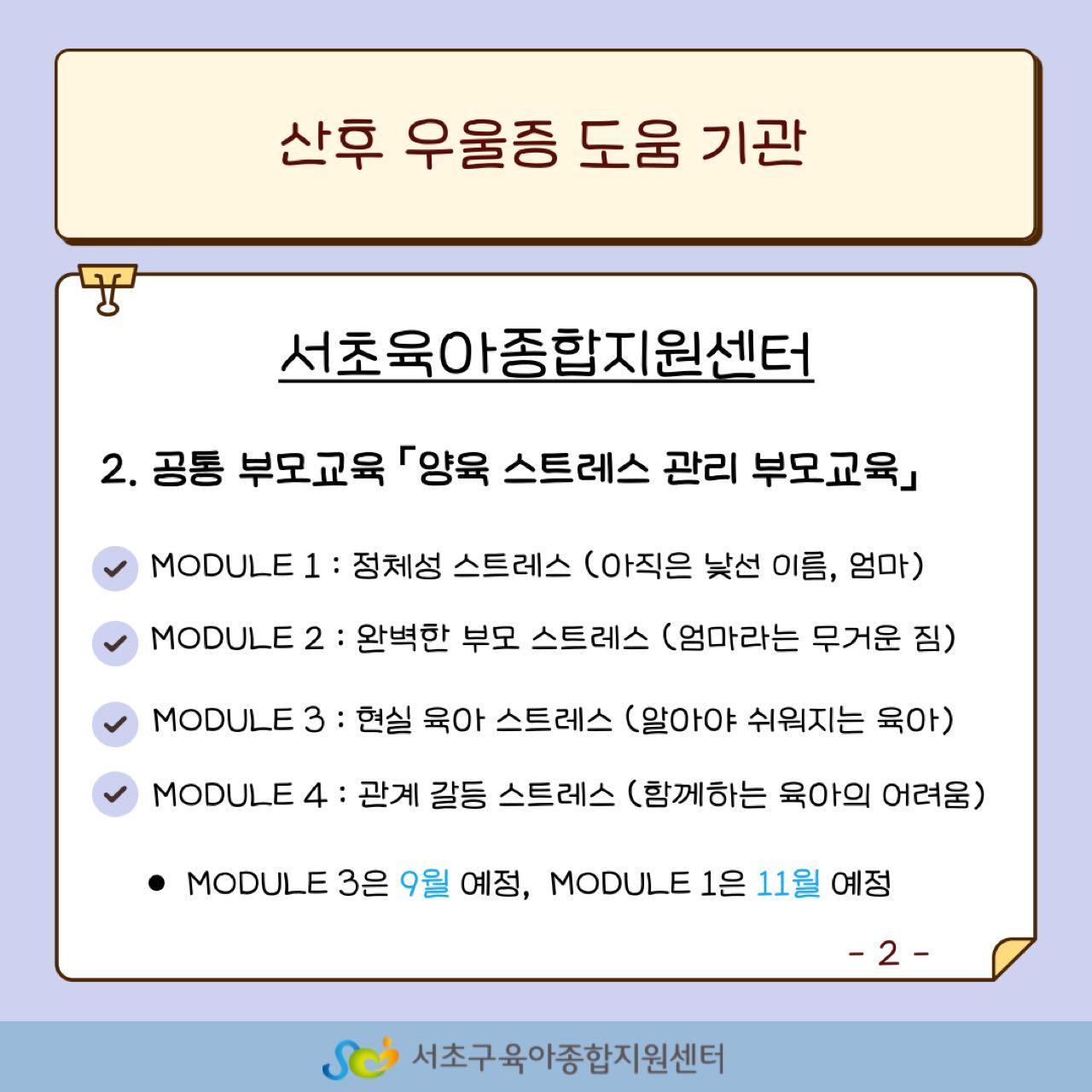 산후 우울증 도움 기관

서초육아종합지원센터

2. 공통 부모교육 「양육 스트레스 관리 부모교육」

MODULE 1 : 정체성 스트레스 (아직은 낯선 이름, 엄마)

MODULE 2 : 완벽한 부모 스트레스 (엄마라는 무거운 짐)

MODULE 3 : 현실 육아 스트레스 (알아야 쉬워지는 육아)

MODULE 4 : 관계 갈등 스트레스 (함께하는 육아의 어려움)

● MODULE 3은 9월 예정, MODULE 1은 11월 예정

- 2 -

서초구육아종합지원센터